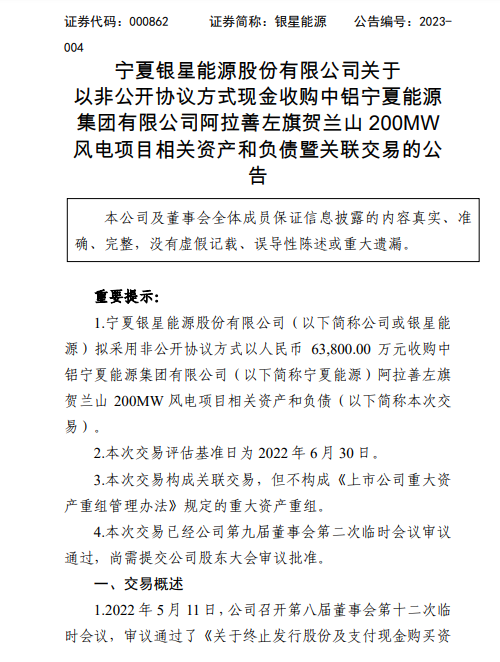 证券代码：000862　　证券简称：银星能源　　公告编号：2023-004

宁夏银星能源股份有限公司关于以非公开协议方式现金收购中铝宁夏能源集团有限公司阿拉善左旗贺兰山 200MW 风电项目相关资产和负债暨关联交易的公告

本公司及董事会全体成员保证信息披露的内容真实、准确、完整，没有虚假记载、误导性陈述或重大遗漏。

重要提示：

1.宁夏银星能源股份有限公司（以下简称公司或银星能源）拟采用非公开协议方式以人民币 63,800.00 万元收购中铝宁夏能源集团有限公司（以下简称宁夏能源）阿拉善左旗贺兰山 200MW 风电项目相关资产和负债（以下简称本次交易）。

2.本次交易评估基准日为 2022 年 6 月 30 日。

3.本次交易构成关联交易，但不构成《上市公司重大资产重组管理办法》规定的重大资产重组。

4.本次交易已经公司第九届董事会第二次临时会议审议通过，尚需提交公司股东大会审议批准。

一、交易概述

1.2022 年 5 月 11 日，公司召开第八届董事会第十二次临时会议，审议通过了《关于终止发行股份及支付现金购买资